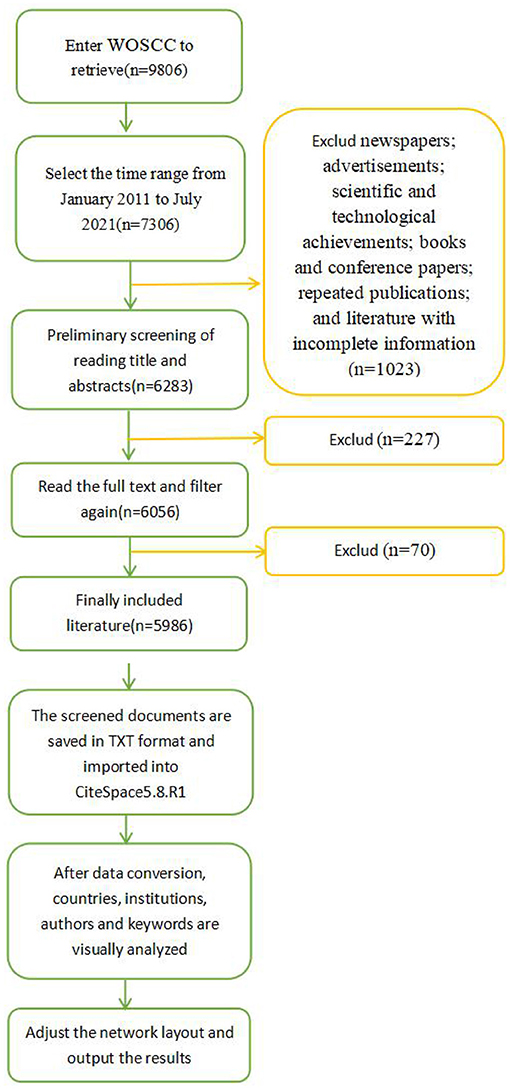 Enter WOSCC to retrieve(n=9806)

Select the time range from January 2011 to July 2021(n=7306)

Exclud newspapers; advertisements; scientific and technological achievements; books and conference papers; repeated publications; and literature with incomplete information (n=1023)

Preliminary screening of reading title and abstracts(n=6283)

Exclud (n=227)

Read the full text and filter again(n=6056)

Exclud (n=70)

Finally included literature(n=5986)

The screened documents are saved in TXT format and imported into CiteSpace5.8.R1

After data conversion, countries, institutions, authors and keywords are visually analyzed

Adjust the network layout and output the results